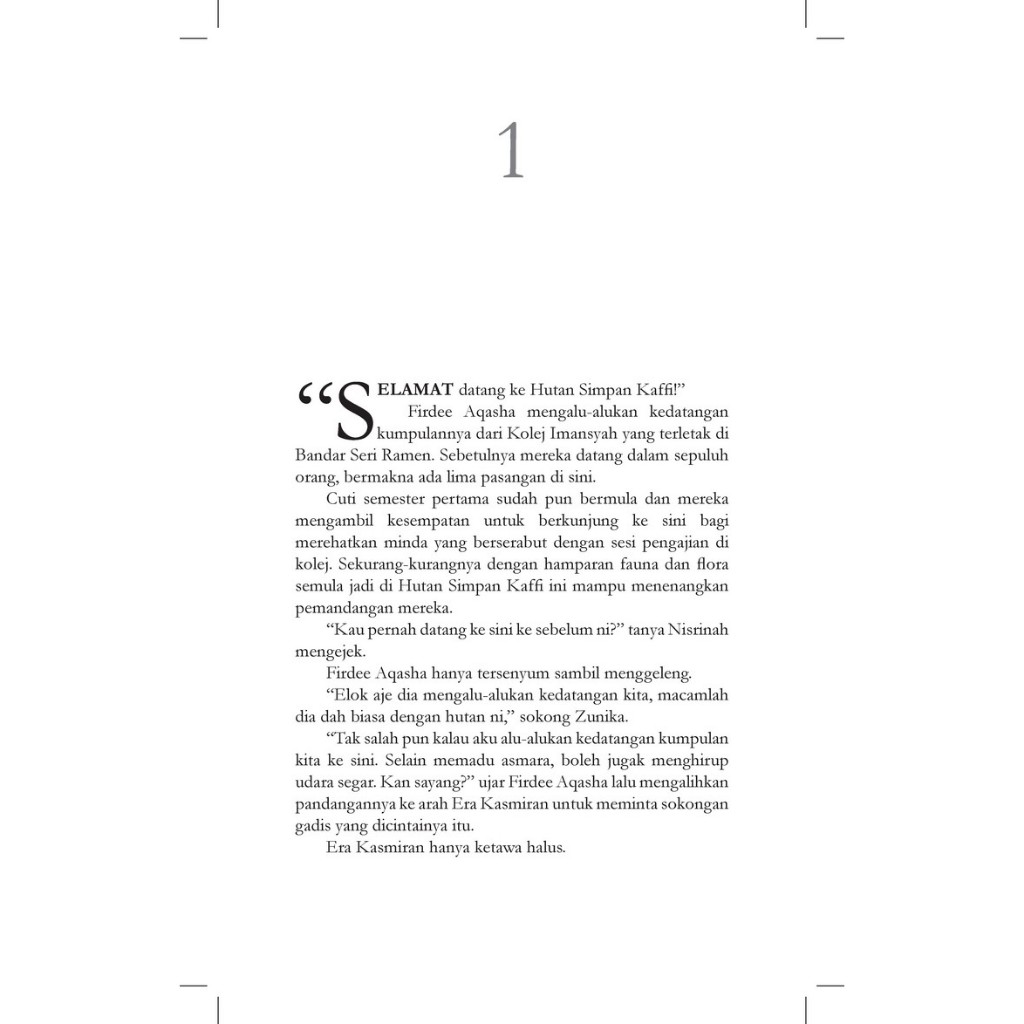 1

“SELAMAT datang ke Hutan Simpan Kaffi!”

Firdee Aqasha mengalu-alukan kedatangan kumpulannya dari Kolej Imansyah yang terletak di Bandar Seri Ramen. Sebetulnya mereka datang dalam sepuluh orang, bermakna ada lima pasangan di sini.

Cuti semester pertama sudah pun bermula dan mereka mengambil kesempatan untuk berkunjung ke sini bagi merehatkan minda yang berserabut dengan sesi pengajian di kolej. Sekurang-kurangnya dengan hamparan fauna dan flora semula jadi di Hutan Simpan Kaffi ini mampu menenangkan pemandangan mereka.

“Kau pernah datang ke sini ke sebelum ni?” tanya Nisrinah mengejek.

Firdee Aqasha hanya tersenyum sambil menggeleng.

“Elok aje dia mengalu-alukan kedatangan kita, macamlah dia dah biasa dengan hutan ni,” sokong Zunika.

“Tak salah pun kalau aku alu-alukan kedatangan kumpulan kita ke sini. Selain memadu asmara, boleh jugak menghirup udara segar. Kan sayang?” ujar Firdee Aqasha lalu mengalihkan pandangannya ke arah Era Kasmiran untuk meminta sokongan gadis yang dicintainya itu.

Era Kasmiran hanya ketawa halus.